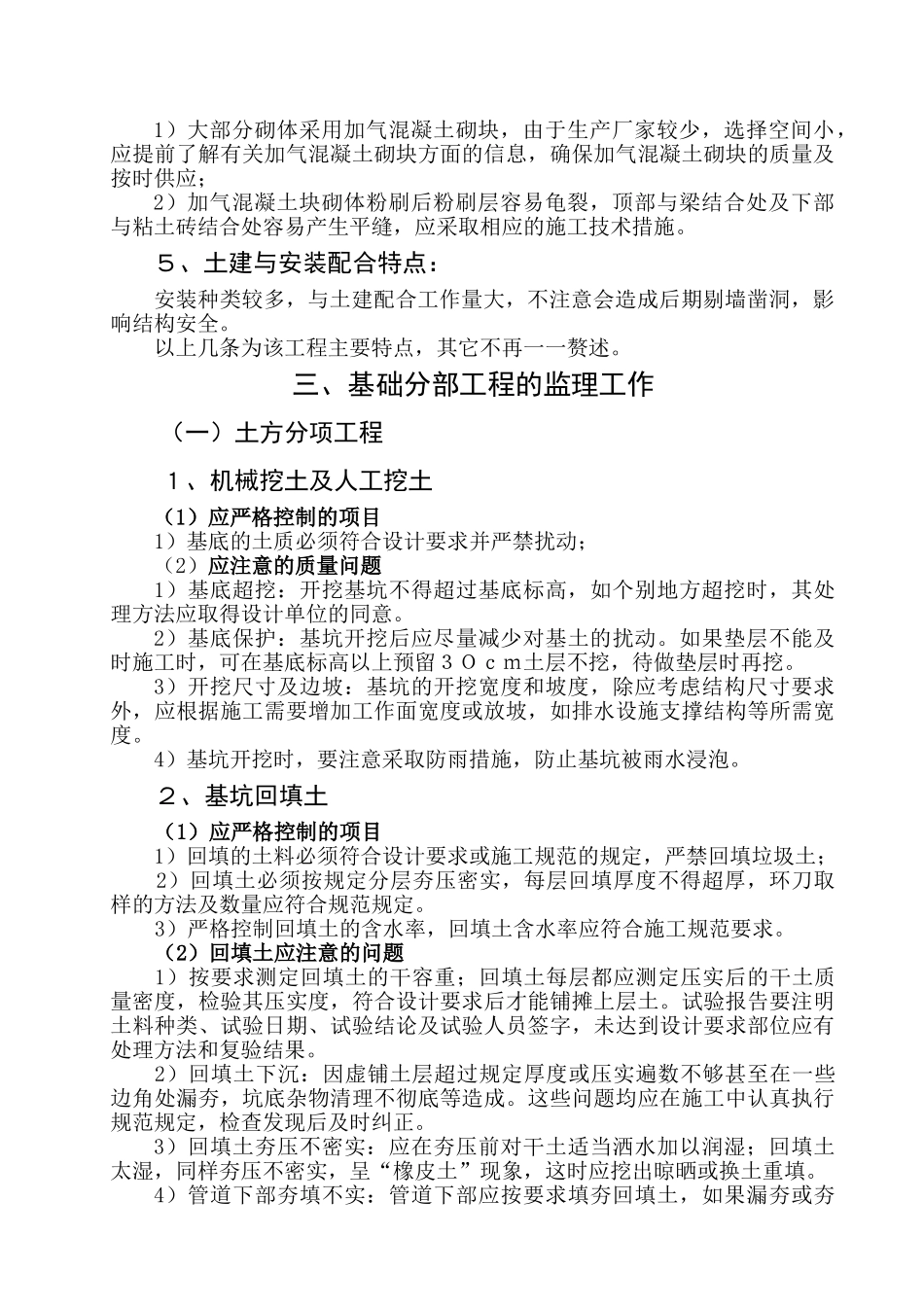 1）大部分砌体采用加气混凝土砌块，由于生产厂家较少，选择空间小，应提前了解有关加气混凝土砌块方面的信息，确保加气混凝土砌块的质量及按时供应；

2）加气混凝土块砌体粉刷后粉刷层容易龟裂，顶部与梁结合处及下部与粘土砖结合处容易产生平缝，应采取相应的施工技术措施。

５、土建与安装配合特点：

安装种类较多，与土建配合工作量大，不注意会造成后期剔墙凿洞，影响结构安全。

以上几条为该工程主要特点，其它不再一一赘述。

三、基础分部工程的监理工作

（一）土方分项工程

１、机械挖土及人工挖土

（1）应严格控制的项目

1）基底的土质必须符合设计要求并严禁扰动；

（2）应注意的质量问题

1）基底超挖：开挖基坑不得超过基底标高，如个别地方超挖时，其处理方法应取得设计单位的同意。

2）基底保护：基坑开挖后应尽量减少对基土的扰动。如果垫层不能及时施工时，可在基底标高以上预留３０ｃｍ土层不挖，待做垫层时再挖。

3）开挖尺寸及边坡：基坑的开挖宽度和坡度，除应考虑结构尺寸要求外，应根据施工需要增加工作面宽度或放坡，如排水设施支撑结构等所需宽度。

4）基坑开挖时，要注意采取防雨措施，防止基坑被雨水浸泡。

２、基坑回填土

（1）应严格控制的项目

1）回填的土料必须符合设计要求或施工规范的规定，严禁回填垃圾土；

2）回填土必须按规定分层夯压密实，每层回填厚度不得超厚，环刀取样的方法及数量应符合规范规定。

3）严格控制回填土的含水率，回填土含水率应符合施工规范要求。

（2）回填土应注意的问题

1）按要求测定回填土的干容重；回填土每层都应测定压实后的干土质量密度，检验其压实度，符合设计要求后才能铺摊上层土。试验报告要注明土料种类、试验日期、试验结论及试验人员签字，未达到设计要求部位应有处理方法和复验结果。

2）回填土下沉：因虚铺土层超过规定厚度或压实遍数不够甚至在一些边角处漏夯，坑底杂物清理不彻底等造成。这些问题均应在施工中认真执行规范规定，检查发现后及时纠正。

3）回填土夯压不密实：应在夯压前对干土适当洒水加以润湿；回填土太湿，同样夯压不密实，呈“橡皮土”现象，这时应挖出晾晒或换土重填。

4）管道下部夯填不实：管道下部应按要求填夯回填土，如果漏夯或夯